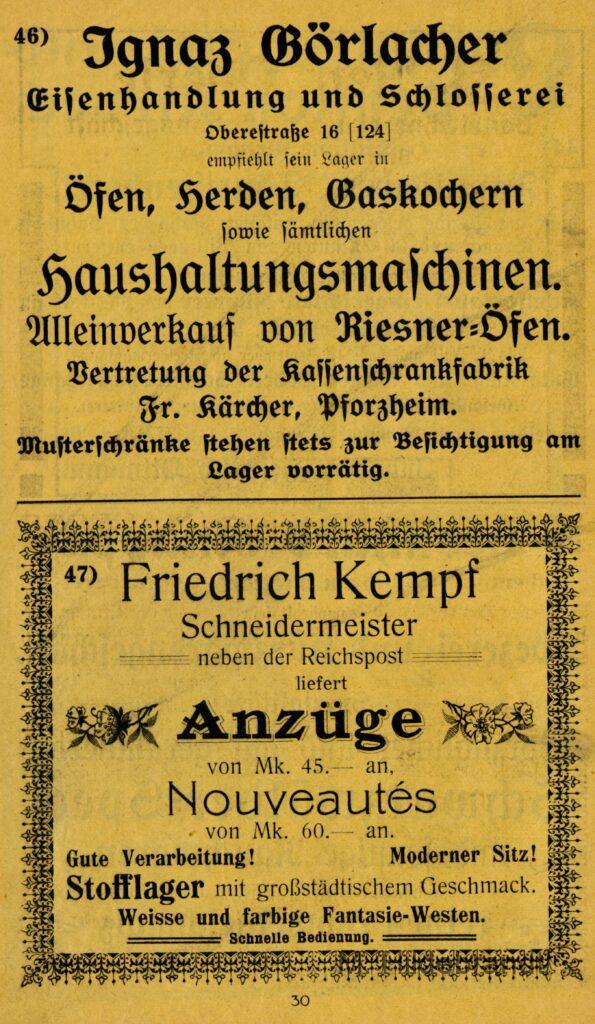 46) Ignaz Görlacher
Eisenhandlung und Schlosserei
Oberestraße 16 [124]
empfiehlt sein Lager in
Öfen, Herden, Gaskochern
sowie sämtlichen
Haushaltungsmaschinen.
Alleinverkauf von Riesner-Öfen.
Vertretung der Kassenschrankfabrik
Fr. Kärcher, Pforzheim.
Musterschränke stehen stets zur Besichtigung am Lager vorrätig.

47) Friedrich Kempf
Schneidermeister
neben der Reichspost
liefert
Anzüge
von Mk. 45.— an,
Nouveautés
von Mk. 60.— an.
Gute Verarbeitung! Moderner Sitz!
Stofflager mit großstädtischem Geschmack.
Weisse und farbige Fantasie-Westen.
Schnelle Bedienung.

30